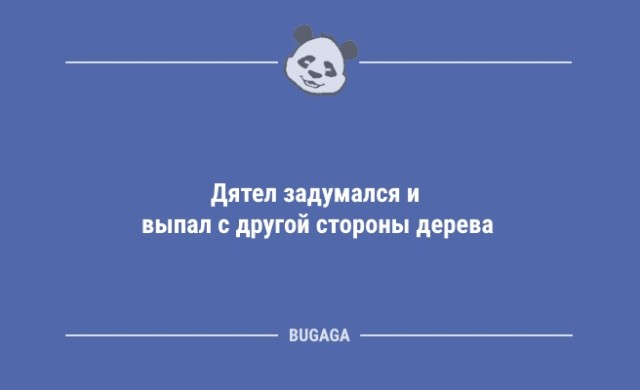 Дятел задумался и
выпал с другой стороны дерева

BUGAGA